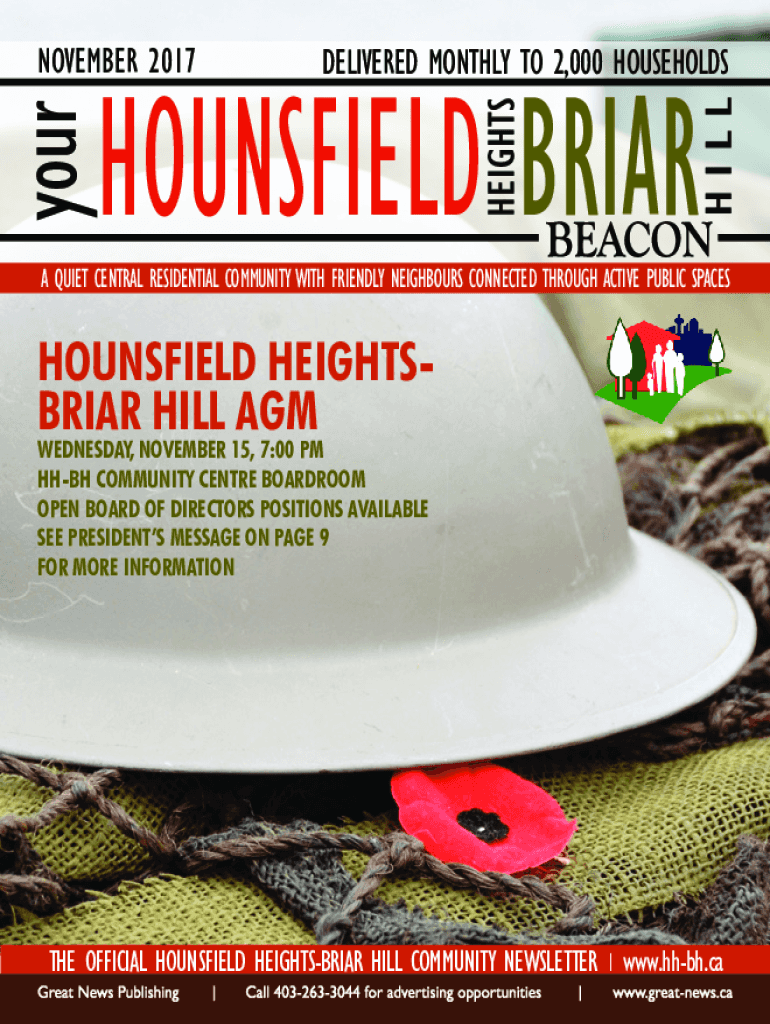 NOVEMBER 2017

DELIVERED MONTHLY TO 2,000 HOUSEHOLDS

your HOUNSFIELD HEIGHTS BRIAR HILL BEACON

A QUIET CENTRAL RESIDENTIAL COMMUNITY WITH FRIENDLY NEIGHBOURS CONNECTED THROUGH ACTIVE PUBLIC SPACES

HOUNSFIELD HEIGHTS-BRIAR HILL AGM

WEDNESDAY, NOVEMBER 15, 7:00 PM
HH-BH COMMUNITY CENTRE BOARDROOM
OPEN BOARD OF DIRECTORS POSITIONS AVAILABLE
SEE PRESIDENT'S MESSAGE ON PAGE 9
FOR MORE INFORMATION

THE OFFICIAL HOUNSFIELD HEIGHTS-BRIAR HILL COMMUNITY NEWSLETTER | www.hh-bh.ca

Great News Publishing | Call 403-263-3044 for advertising opportunities | www.great-news.ca